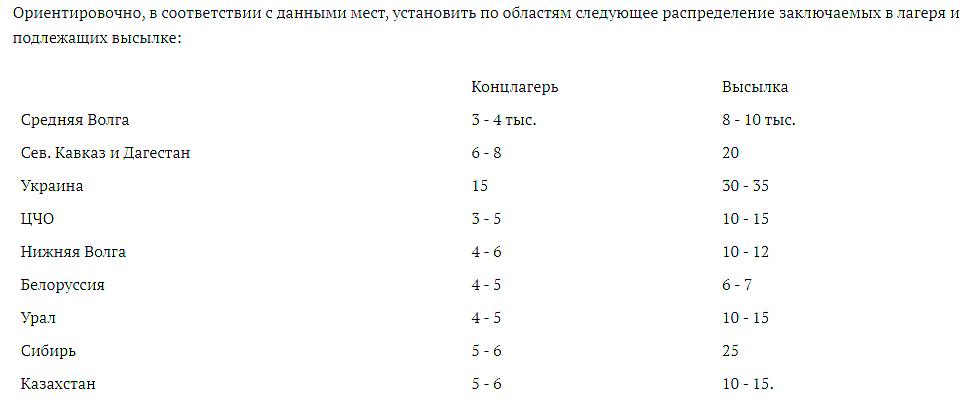 Ориентировочно, в соответствии с данными мест, установить по областям следующее распределение заключаемых в лагеря и подлежащих высылке:

| | Концлагерь | Высылка |
|---|---|---|
| Средняя Волга | 3 - 4 тыс. | 8 - 10 тыс. |
| Сев. Кавказ и Дагестан | 6 - 8 | 20 |
| Украина | 15 | 30 - 35 |
| ЦЧО | 3 - 5 | 10 - 15 |
| Нижняя Волга | 4 - 6 | 10 - 12 |
| Белоруссия | 4 - 5 | 6 - 7 |
| Урал | 4 - 5 | 10 - 15 |
| Сибирь | 5 - 6 | 25 |
| Казахстан | 5 - 6 | 10 - 15. |